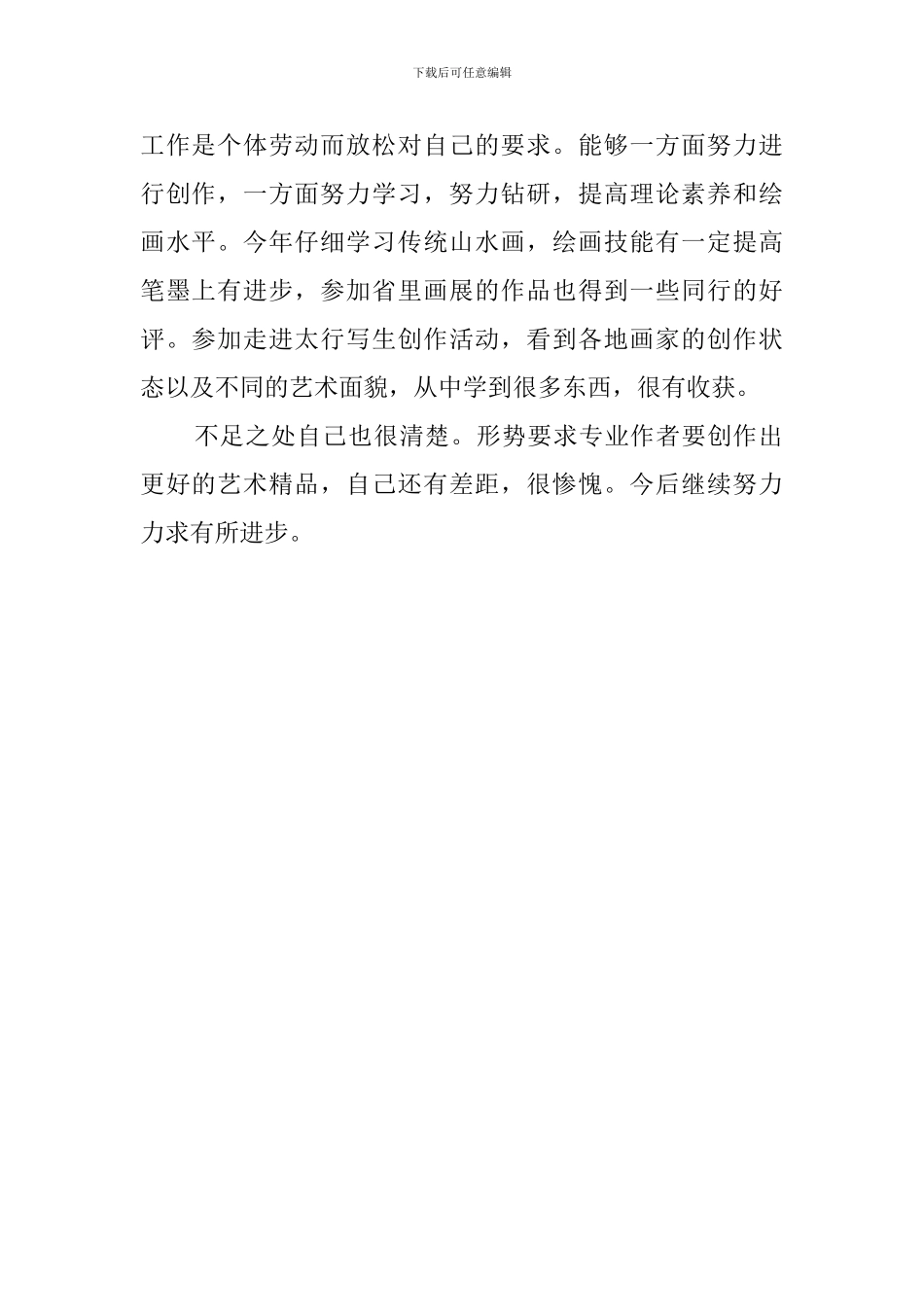 下载后可任意编辑

工作是个体劳动而放松对自己的要求。能够一方面努力进行创作，一方面努力学习，努力钻研，提高理论素养和绘画水平。今年仔细学习传统山水画，绘画技能有一定提高笔墨上有进步，参加省里画展的作品也得到一些同行的好评。参加走进太行写生创作活动，看到各地画家的创作状态以及不同的艺术面貌，从中学到很多东西，很有收获。

不足之处自己也很清楚。形势要求专业作者要创作出更好的艺术精品，自己还有差距，很惨愧。今后继续努力力求有所进步。